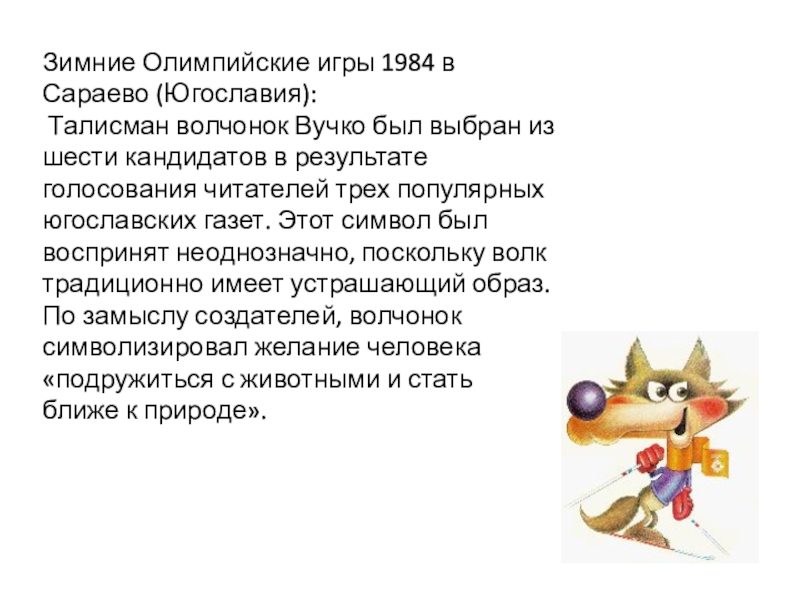 Зимние Олимпийские игры 1984 в Сараево (Югославия):

Талисман волчонок Вучко был выбран из шести кандидатов в результате голосования читателей трех популярных югославских газет. Этот символ был воспринят неоднозначно, поскольку волк традиционно имеет устрашающий образ. По замыслу создателей, волчонок символизировал желание человека «подружиться с животными и стать ближе к природе».